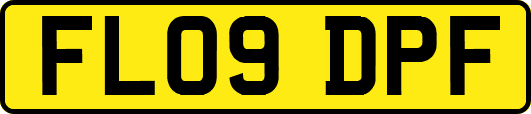 FL09 DPF